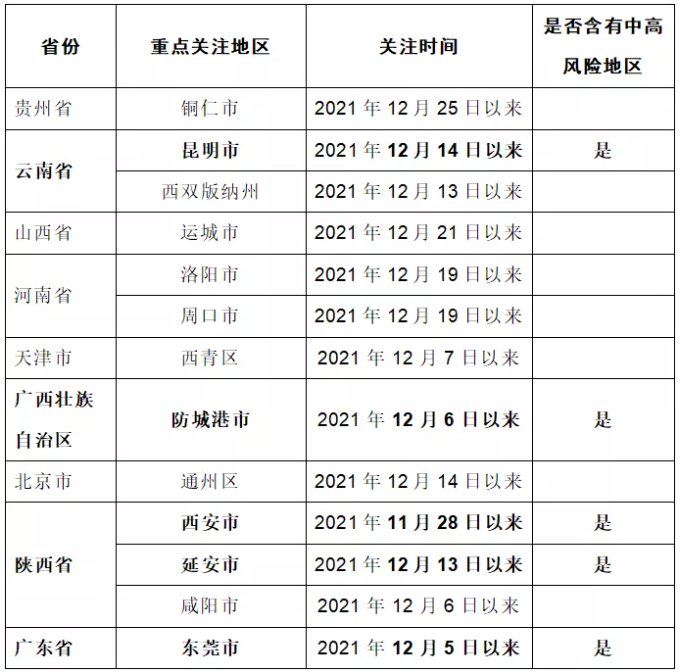 | 省份 | 重点关注地区 | 关注时间 | 是否含有中高风险地区 |
|---|---|---|---|
| 贵州省 | 铜仁市 | 2021年12月25日以来 | |
| 云南省 | 昆明市 | 2021年12月14日以来 | 是 |
| | 西双版纳州 | 2021年12月13日以来 | |
| 山西省 | 运城市 | 2021年12月21日以来 | |
| 河南省 | 洛阳市 | 2021年12月19日以来 | |
| | 周口市 | 2021年12月19日以来 | |
| 天津市 | 西青区 | 2021年12月7日以来 | |
| 广西壮族自治区 | 防城港市 | 2021年12月6日以来 | 是 |
| 北京市 | 通州区 | 2021年12月14日以来 | |
| 陕西省 | 西安市 | 2021年11月28日以来 | 是 |
| | 延安市 | 2021年12月13日以来 | 是 |
| | 咸阳市 | 2021年12月6日以来 | |
| 广东省 | 东莞市 | 2021年12月5日以来 | 是 |